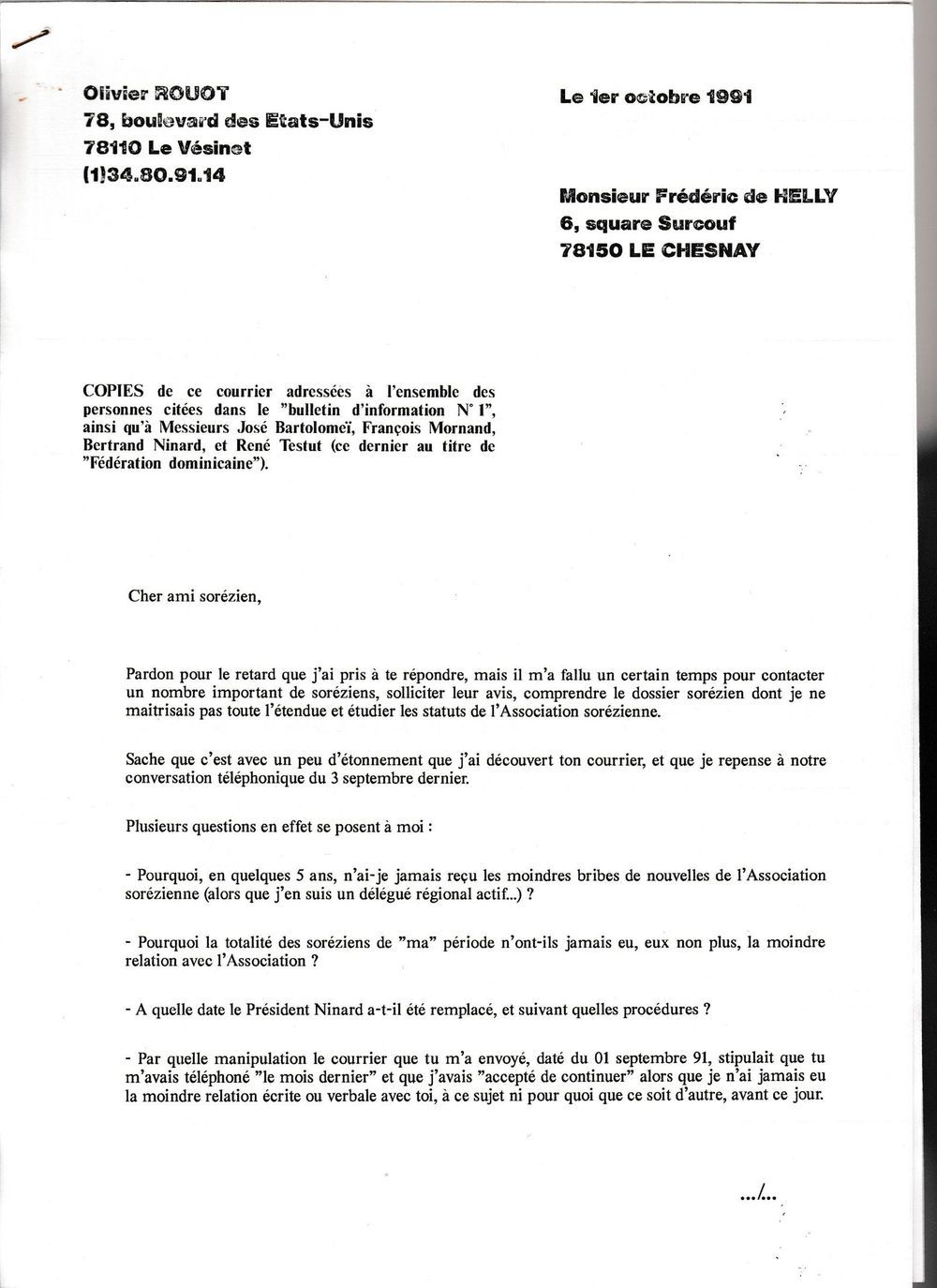 Olivier ROUOT
78, boulevard des Etats-Unis
78110 Le Vésinet
(1)34.80.91.14

Le 1er octobre 1991

Monsieur Frédéric de HELLY
6, square Surcouf
78150 LE CHESNAY

COPIES de ce courrier adressées à l'ensemble des personnes citées dans le "bulletin d'information N° 1", ainsi qu'à Messieurs José Bartolomeï, François Mornand, Bertrand Ninard, et René Testut (ce dernier au titre de "Fédération dominicaine").

Cher ami sorézien,

Pardon pour le retard que j'ai pris à te répondre, mais il m'a fallu un certain temps pour contacter un nombre important de soréziens, solliciter leur avis, comprendre le dossier sorézien dont je ne maitrisais pas toute l'étendue et étudier les statuts de l'Association sorézienne.

Sache que c'est avec un peu d'étonnement que j'ai découvert ton courrier, et que je repense à notre conversation téléphonique du 3 septembre dernier.

Plusieurs questions en effet se posent à moi :

- Pourquoi, en quelques 5 ans, n'ai-je jamais reçu les moindres bribes de nouvelles de l'Association sorézienne (alors que j'en suis un délégué régional actif...) ?

- Pourquoi la totalité des soréziens de "ma" période n'ont-ils jamais eu, eux non plus, la moindre relation avec l'Association ?

- A quelle date le Président Ninard a-t-il été remplacé, et suivant quelles procédures ?

- Par quelle manipulation le courrier que tu m'a envoyé, daté du 01 septembre 91, stipulait que tu m'avais téléphoné "le mois dernier" et que j'avais "accepté de continuer" alors que je n'ai jamais eu la moindre relation écrite ou verbale avec toi, à ce sujet ni pour quoi que ce soit d'autre, avant ce jour.

.../...